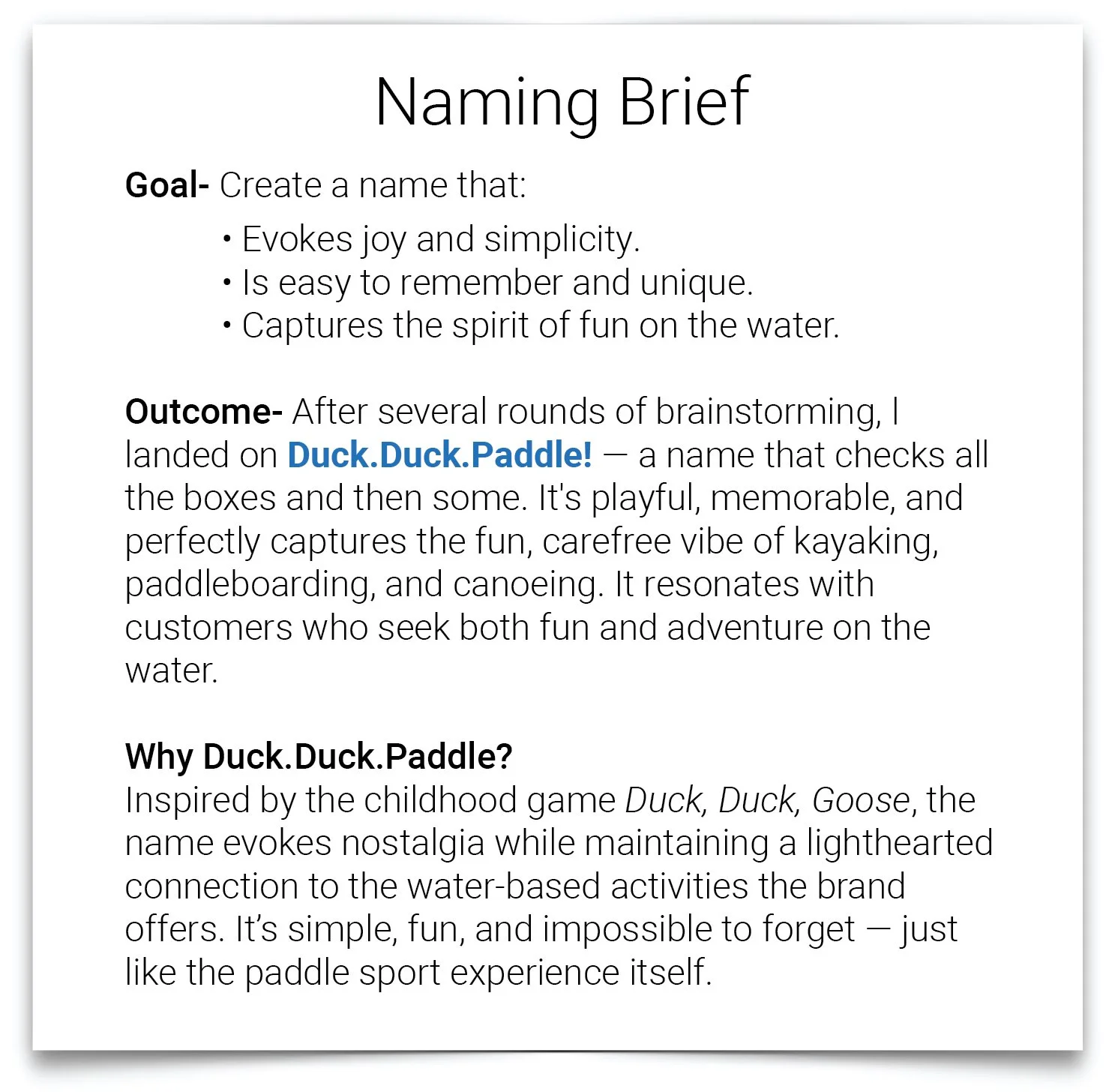 Naming Brief

Goal- Create a name that:

• Evokes joy and simplicity.
• Is easy to remember and unique.
• Captures the spirit of fun on the water.

Outcome- After several rounds of brainstorming, I landed on Duck.Duck.Paddle! — a name that checks all the boxes and then some. It's playful, memorable, and perfectly captures the fun, carefree vibe of kayaking, paddleboarding, and canoeing. It resonates with customers who seek both fun and adventure on the water.

Why Duck.Duck.Paddle?
Inspired by the childhood game Duck, Duck, Goose, the name evokes nostalgia while maintaining a lighthearted connection to the water-based activities the brand offers. It's simple, fun, and impossible to forget — just like the paddle sport experience itself.